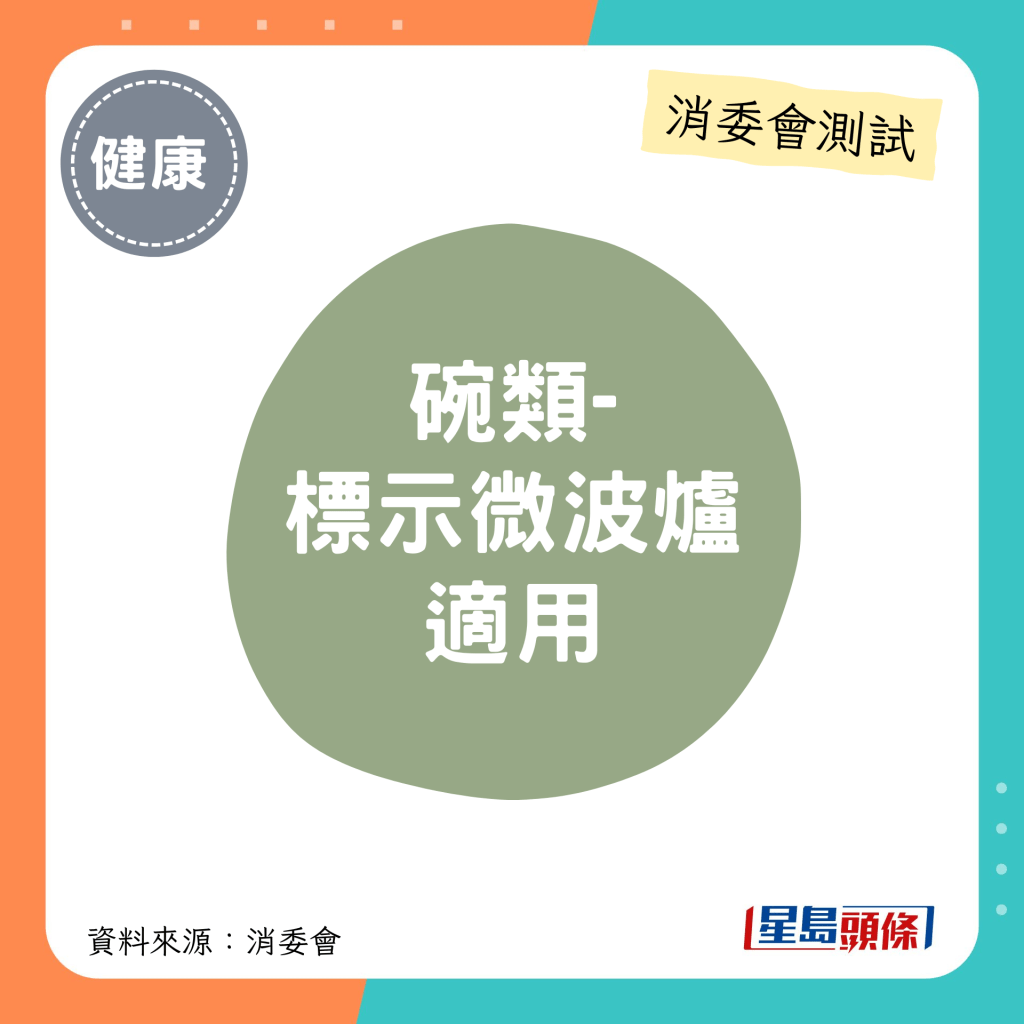 健康

消委會測試

碗類-
標示微波爐
適用

資料來源：消委會

星島頭條